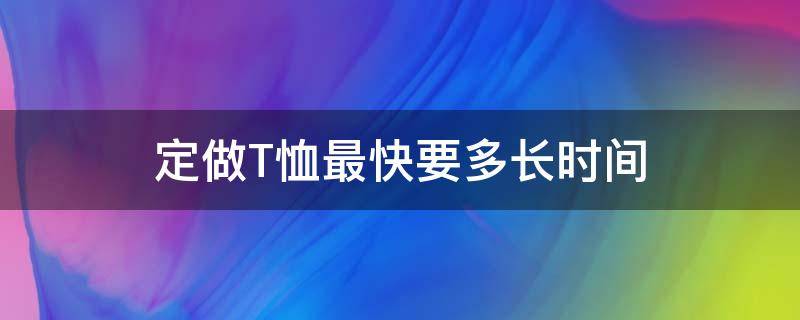 定做T恤最快要多长时间